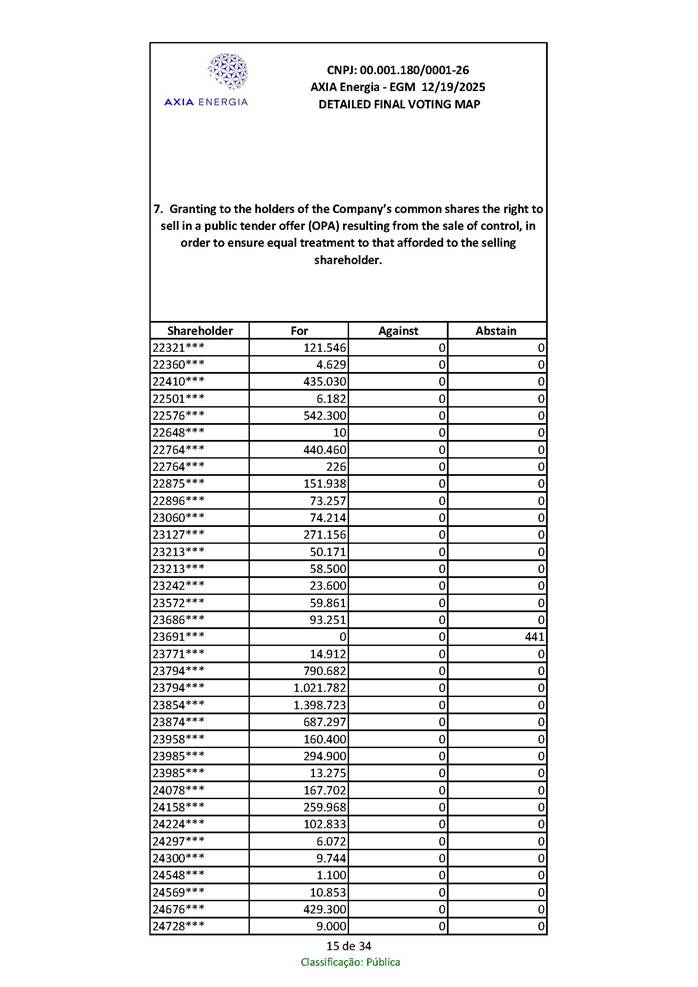 AXIA ENERGIA

CNPJ: 00.001.180/0001-26
AXIA Energia - EGM 12/19/2025
DETAILED FINAL VOTING MAP

7. Granting to the holders of the Company's common shares the right to sell in a public tender offer (OPA) resulting from the sale of control, in order to ensure equal treatment to that afforded to the selling shareholder.

| Shareholder | For | Against | Abstain |
|---|---|---|---|
| 22321*** | 121.546 | 0 | 0 |
| 22360*** | 4.629 | 0 | 0 |
| 22410*** | 435.030 | 0 | 0 |
| 22501*** | 6.182 | 0 | 0 |
| 22576*** | 542.300 | 0 | 0 |
| 22648*** | 10 | 0 | 0 |
| 22764*** | 440.460 | 0 | 0 |
| 22764*** | 226 | 0 | 0 |
| 22875*** | 151.938 | 0 | 0 |
| 22896*** | 73.257 | 0 | 0 |
| 23060*** | 74.214 | 0 | 0 |
| 23127*** | 271.156 | 0 | 0 |
| 23213*** | 50.171 | 0 | 0 |
| 23213*** | 58.500 | 0 | 0 |
| 23242*** | 23.600 | 0 | 0 |
| 23572*** | 59.861 | 0 | 0 |
| 23686*** | 93.251 | 0 | 0 |
| 23691*** | 0 | 0 | 441 |
| 23771*** | 14.912 | 0 | 0 |
| 23794*** | 790.682 | 0 | 0 |
| 23794*** | 1.021.782 | 0 | 0 |
| 23854*** | 1.398.723 | 0 | 0 |
| 23874*** | 687.297 | 0 | 0 |
| 23958*** | 160.400 | 0 | 0 |
| 23985*** | 294.900 | 0 | 0 |
| 23985*** | 13.275 | 0 | 0 |
| 24078*** | 167.702 | 0 | 0 |
| 24158*** | 259.968 | 0 | 0 |
| 24224*** | 102.833 | 0 | 0 |
| 24297*** | 6.072 | 0 | 0 |
| 24300*** | 9.744 | 0 | 0 |
| 24548*** | 1.100 | 0 | 0 |
| 24569*** | 10.853 | 0 | 0 |
| 24676*** | 429.300 | 0 | 0 |
| 24728*** | 9.000 | 0 | 0 |

15 de 34
Classificação: Pública